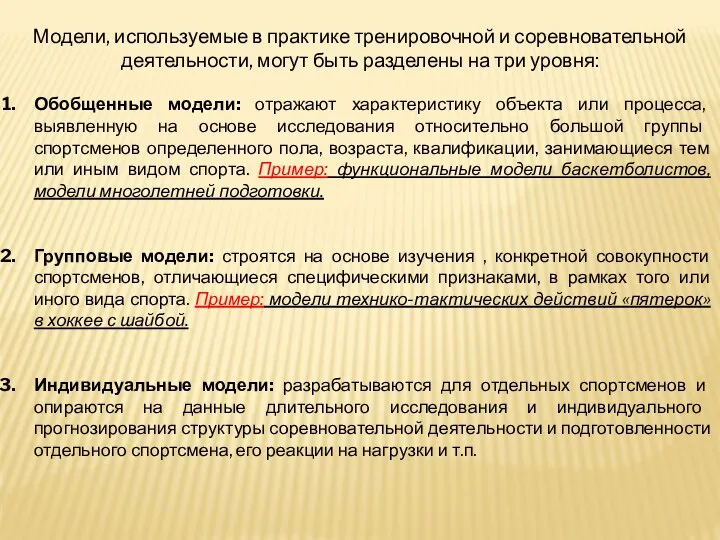 Модели, используемые в практике тренировочной и соревновательной деятельности, могут быть разделены на три уровня:

1. Обобщенные модели: отражают характеристику объекта или процесса, выявленную на основе исследования относительно большой группы спортсменов определенного пола, возраста, квалификации, занимающиеся тем или иным видом спорта. Пример: функциональные модели баскетболистов, модели многолетней подготовки.

2. Групповые модели: строятся на основе изучения , конкретной совокупности спортсменов, отличающиеся специфическими признаками, в рамках того или иного вида спорта. Пример: модели технико-тактических действий «пятерок» в хоккее с шайбой.

3. Индивидуальные модели: разрабатываются для отдельных спортсменов и опираются на данные длительного исследования и индивидуального прогнозирования структуры соревновательной деятельности и подготовленности отдельного спортсмена, его реакции на нагрузки и т.п.